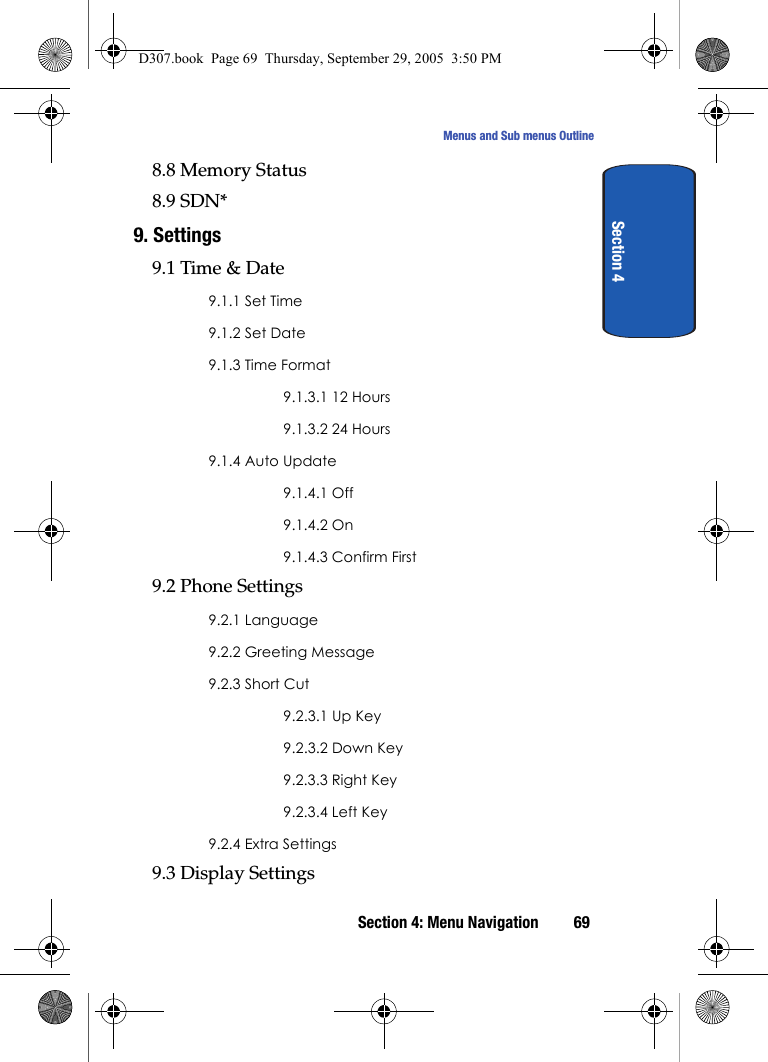 D307.book Page 69 Thursday, September 29, 2005 3:50 PM

Menus and Sub menus Outline

Section 4

8.8 Memory Status

8.9 SDN*

9. Settings

9.1 Time & Date

9.1.1 Set Time

9.1.2 Set Date

9.1.3 Time Format

9.1.3.1 12 Hours

9.1.3.2 24 Hours

9.1.4 Auto Update

9.1.4.1 Off

9.1.4.2 On

9.1.4.3 Confirm First

9.2 Phone Settings

9.2.1 Language

9.2.2 Greeting Message

9.2.3 Short Cut

9.2.3.1 Up Key

9.2.3.2 Down Key

9.2.3.3 Right Key

9.2.3.4 Left Key

9.2.4 Extra Settings

9.3 Display Settings

Section 4: Menu Navigation 69